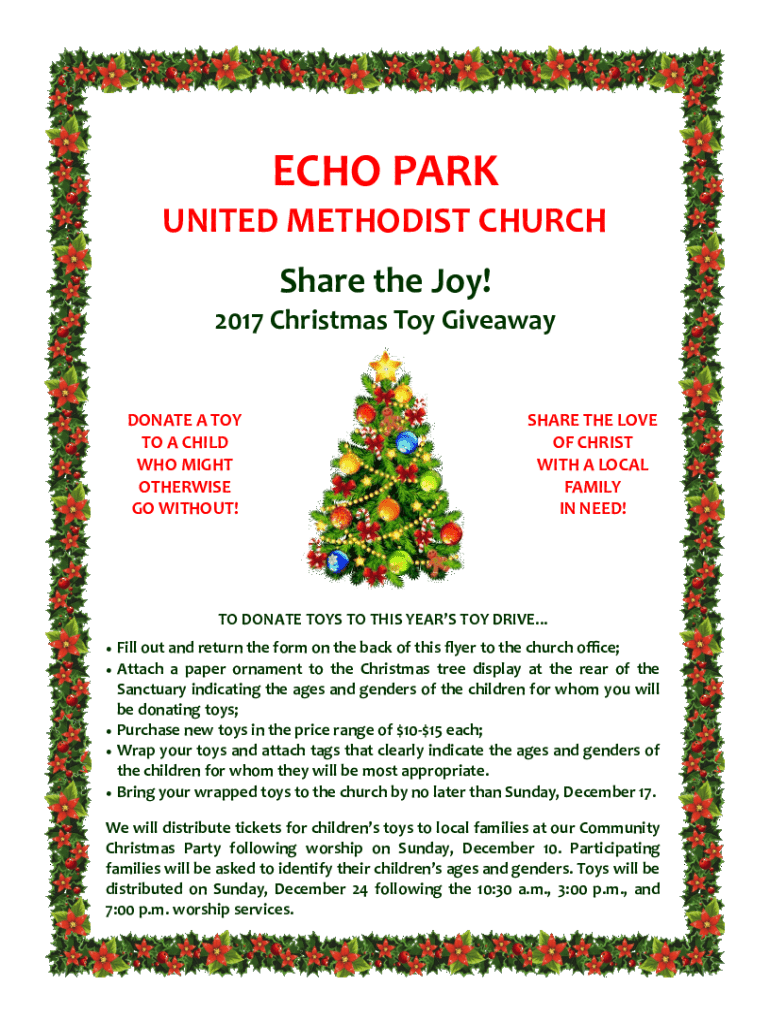 ECHO PARK
UNITED METHODIST CHURCH

Share the Joy!

2017 Christmas Toy Giveaway

DONATE A TOY
TO A CHILD
WHO MIGHT
OTHERWISE
GO WITHOUT!

SHARE THE LOVE
OF CHRIST
WITH A LOCAL
FAMILY
IN NEED!

TO DONATE TOYS TO THIS YEAR'S TOY DRIVE...

• Fill out and return the form on the back of this flyer to the church office;
• Attach a paper ornament to the Christmas tree display at the rear of the Sanctuary indicating the ages and genders of the children for whom you will be donating toys;
• Purchase new toys in the price range of $10-$15 each;
• Wrap your toys and attach tags that clearly indicate the ages and genders of the children for whom they will be most appropriate.
• Bring your wrapped toys to the church by no later than Sunday, December 17.

We will distribute tickets for children's toys to local families at our Community Christmas Party following worship on Sunday, December 10. Participating families will be asked to identify their children's ages and genders. Toys will be distributed on Sunday, December 24 following the 10:30 a.m., 3:00 p.m., and 7:00 p.m. worship services.